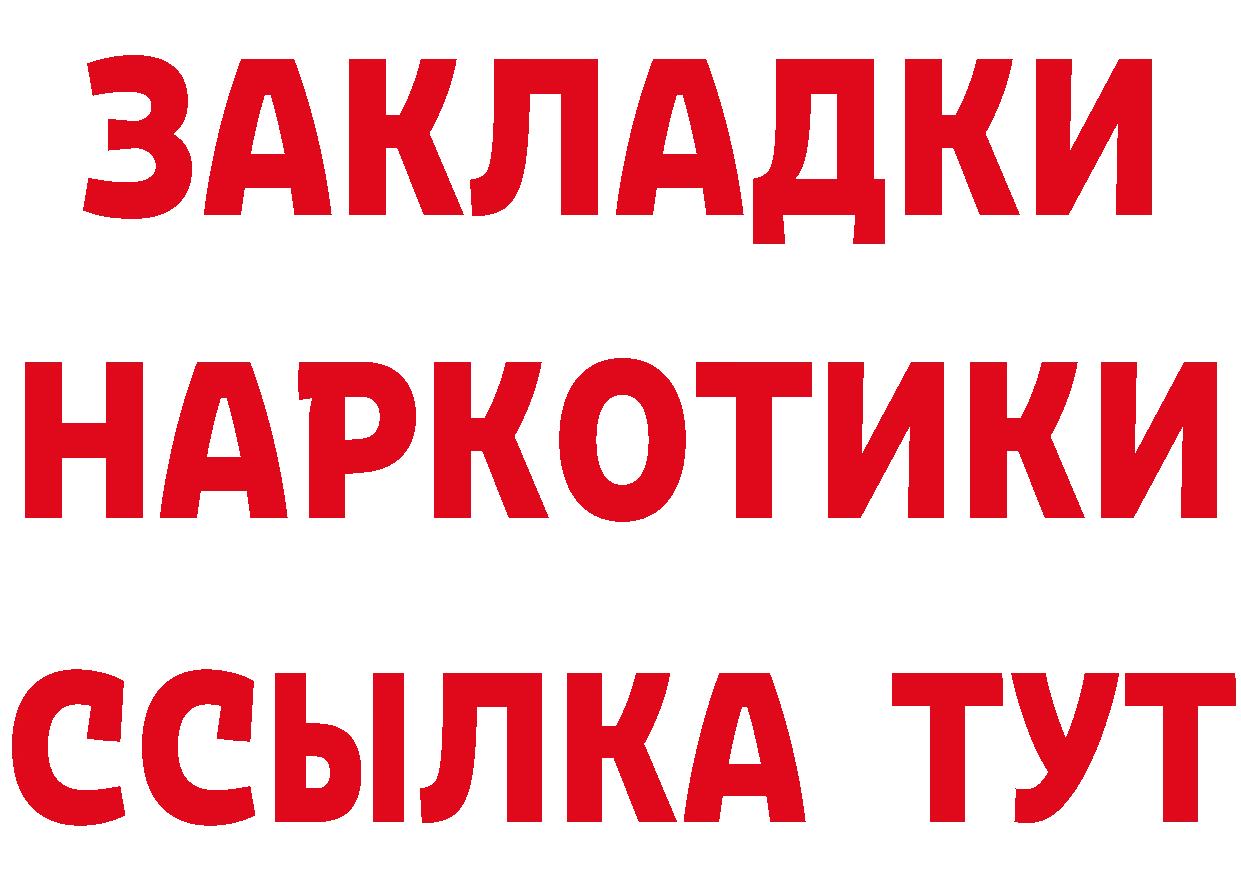 ЗАКЛАДКИ
НАРКОТИКИ
ССЫЛКА ТУТ